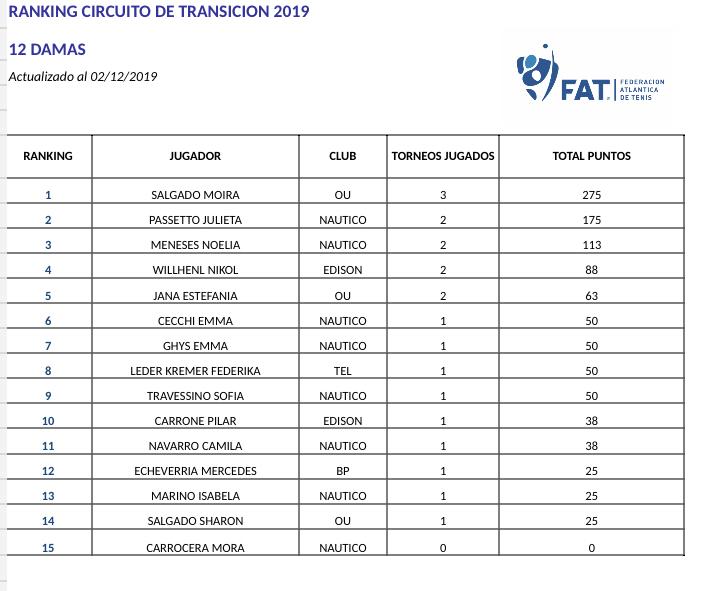 RANKING CIRCUITO DE TRANSICION 2019

12 DAMAS

Actualizado al 02/12/2019

FAT FEDERACION ATLANTICA DE TENIS

| RANKING | JUGADOR | CLUB | TORNEOS JUGADOS | TOTAL PUNTOS |
|---|---|---|---|---|
| 1 | SALGADO MOIRA | OU | 3 | 275 |
| 2 | PASSETTO JULIETA | NAUTICO | 2 | 175 |
| 3 | MENESES NOELIA | NAUTICO | 2 | 113 |
| 4 | WILLHENL NIKOL | EDISON | 2 | 88 |
| 5 | JANA ESTEFANIA | OU | 2 | 63 |
| 6 | CECCHI EMMA | NAUTICO | 1 | 50 |
| 7 | GHYS EMMA | NAUTICO | 1 | 50 |
| 8 | LEDER KREMER FEDERIKA | TEL | 1 | 50 |
| 9 | TRAVESSINO SOFIA | NAUTICO | 1 | 50 |
| 10 | CARRONE PILAR | EDISON | 1 | 38 |
| 11 | NAVARRO CAMILA | NAUTICO | 1 | 38 |
| 12 | ECHEVERRIA MERCEDES | BP | 1 | 25 |
| 13 | MARINO ISABELA | NAUTICO | 1 | 25 |
| 14 | SALGADO SHARON | OU | 1 | 25 |
| 15 | CARROCERA MORA | NAUTICO | 0 | 0 |